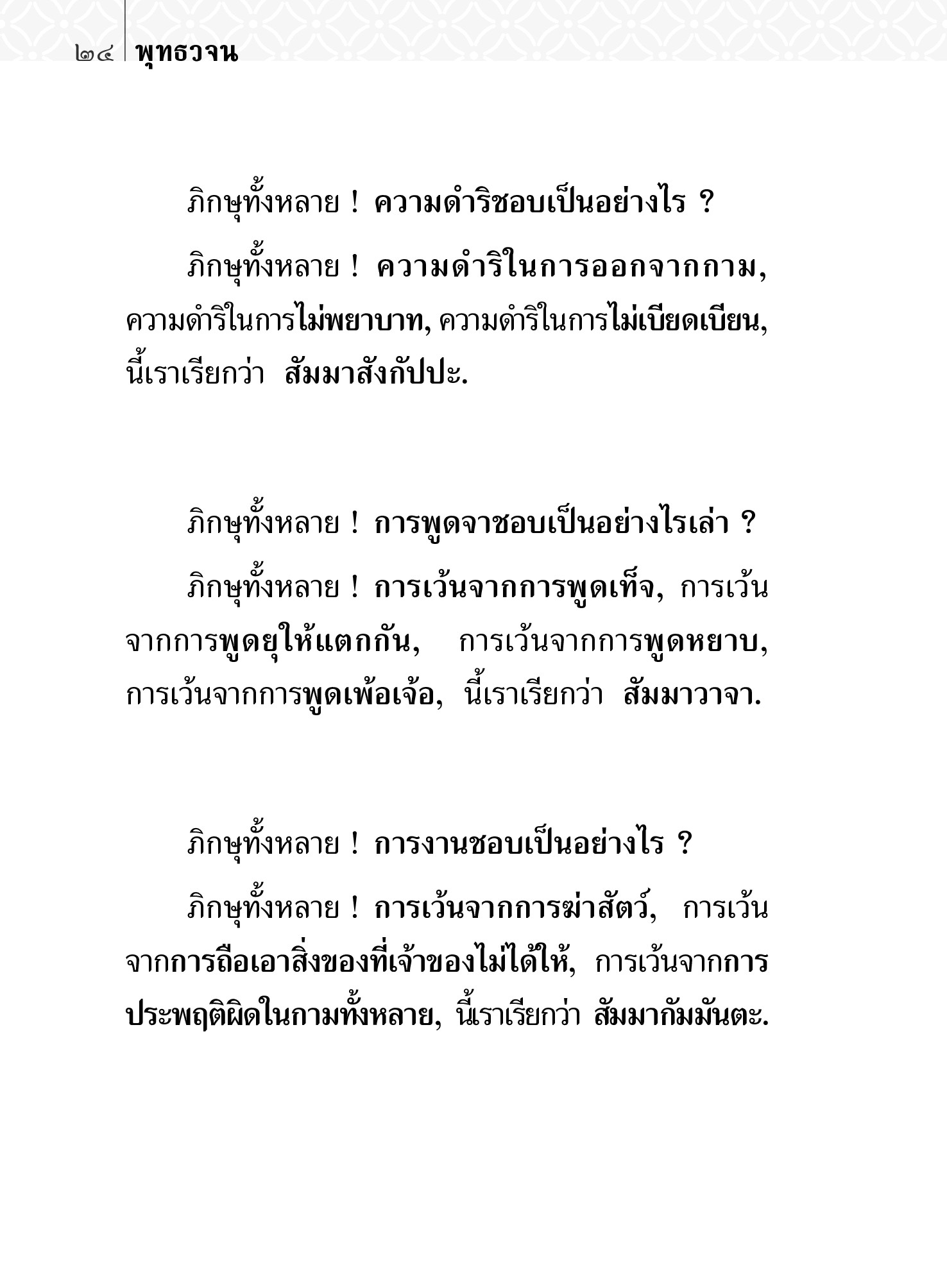 ๒๔ พุทธวจน

ภิกษุทั้งหลาย ! ความดำริชอบเป็นอย่างไร ?

ภิกษุทั้งหลาย ! ความดำริในการออกจากกาม, ความดำริในการไม่พยาบาท, ความดำริในการไม่เบียดเบียน, นี้เราเรียกว่า สัมมาสังกัปปะ.

ภิกษุทั้งหลาย ! การพูดจาชอบเป็นอย่างไรเล่า ?

ภิกษุทั้งหลาย ! การเว้นจากการพูดเท็จ, การเว้นจากการพูดยุให้แตกกัน, การเว้นจากการพูดหยาบ, การเว้นจากการพูดเพ้อเจ้อ, นี้เราเรียกว่า สัมมาวาจา.

ภิกษุทั้งหลาย ! การงานชอบเป็นอย่างไร ?

ภิกษุทั้งหลาย ! การเว้นจากการฆ่าสัตว์, การเว้นจากการถือเอาสิ่งของที่เจ้าของไม่ได้ให้, การเว้นจากการประพฤติผิดในกามทั้งหลาย, นี้เราเรียกว่า สัมมากัมมันตะ.